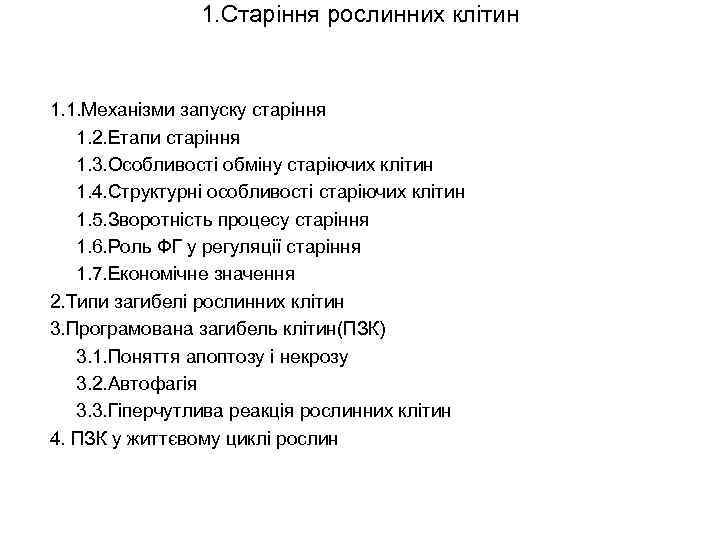 1.Старіння рослинних клітин

1.1.Механізми запуску старіння
1.2.Етапи старіння
1.3.Особливості обміну старіючих клітин
1.4.Структурні особливості старіючих клітин
1.5.Зворотність процесу старіння
1.6.Роль ФГ у регуляції старіння
1.7.Економічне значення
2.Типи загибелі рослинних клітин
3.Програмована загибель клітин(ПЗК)
3.1.Поняття апоптозу і некрозу
3.2.Автофагія
3.3.Гіперчутлива реакція рослинних клітин
4. ПЗК у життєвому циклі рослин